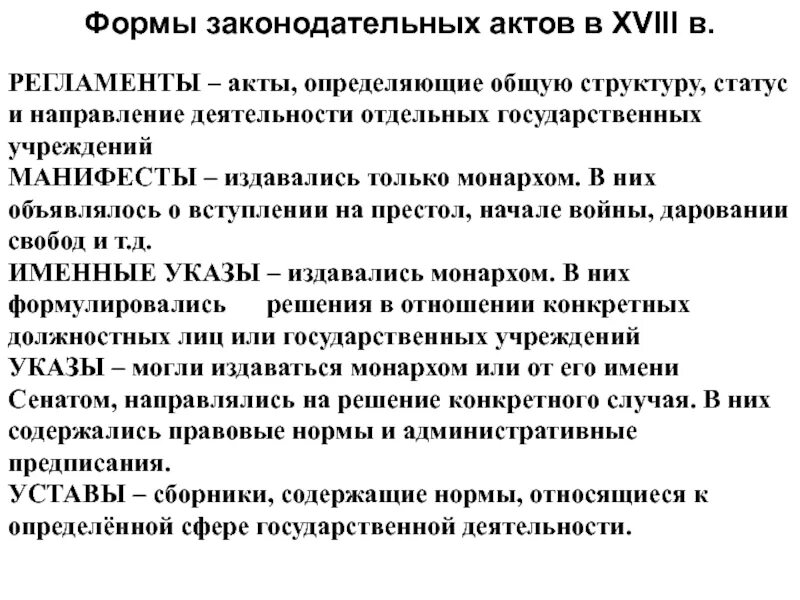 Формы законодательных актов в XVIII в.

РЕГЛАМЕНТЫ – акты, определяющие общую структуру, статус и направление деятельности отдельных государственных учреждений
МАНИФЕСТЫ – издавались только монархом. В них объявлялось о вступлении на престол, начале войны, даровании свобод и т.д.
ИМЕННЫЕ УКАЗЫ – издавались монархом. В них формулировались решения в отношении конкретных должностных лиц или государственных учреждений
УКАЗЫ – могли издаваться монархом или от его имени Сенатом, направлялись на решение конкретного случая. В них содержались правовые нормы и административные предписания.
УСТАВЫ – сборники, содержащие нормы, относящиеся к определённой сфере государственной деятельности.